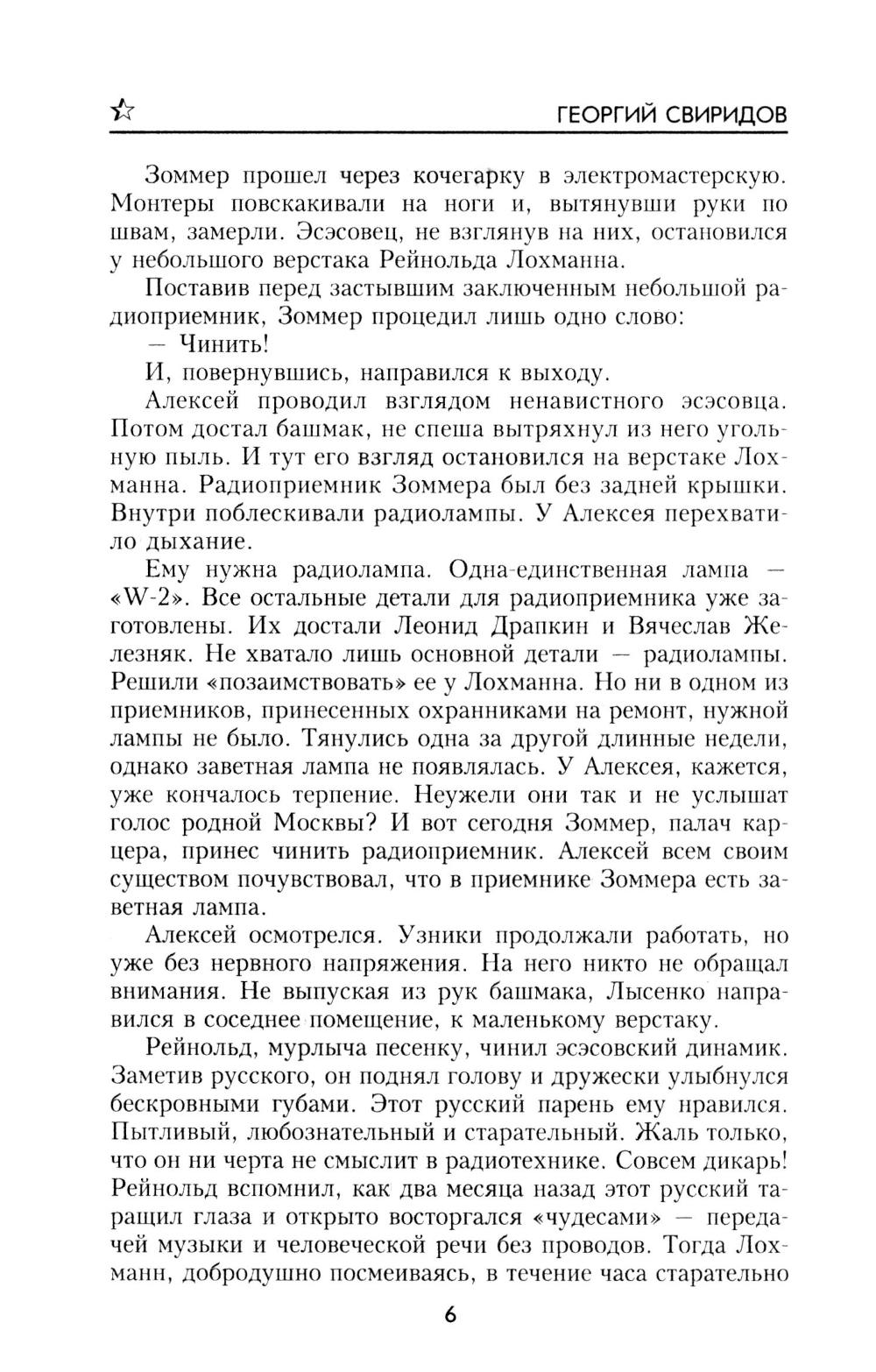 ГЕОРГИЙ СВИРИДОВ

Зоммер прошел через кочегарку в электромастерскую. Монтеры повскакивали на ноги и, вытянувши руки по швам, замерли. Эсэсовец, не взглянув на них, остановился у небольшого верстака Рейнольда Лохманна.

Поставив перед застывшим заключенным небольшой радиоприемник, Зоммер процедил лишь одно слово:

— Чинить!

И, повернувшись, направился к выходу.

Алексей проводил взглядом ненавистного эсэсовца. Потом достал башмак, не спеша вытряхнул из него угольную пыль. И тут его взгляд остановился на верстаке Лохманна. Радиоприемник Зоммера был без задней крышки. Внутри поблескивали радиолампы. У Алексея перехватило дыхание.

Ему нужна радиолампа. Одна-единственная лампа — «W-2». Все остальные детали для радиоприемника уже заготовлены. Их достали Леонид Драпкин и Вячеслав Железняк. Не хватало лишь основной детали — радиолампы. Решили «позаимствовать» ее у Лохманна. Но ни в одном из приемников, принесенных охранниками на ремонт, нужной лампы не было. Тянулись одна за другой длинные недели, однако заветная лампа не появлялась. У Алексея, кажется, уже кончалось терпение. Неужели они так и не услышат голос родной Москвы? И вот сегодня Зоммер, палач карцера, принес чинить радиоприемник. Алексей всем своим существом почувствовал, что в приемнике Зоммера есть заветная лампа.

Алексей осмотрелся. Узники продолжали работать, но уже без нервного напряжения. На него никто не обращал внимания. Не выпуская из рук башмака, Лысенко направился в соседнее помещение, к маленькому верстаку.

Рейнольд, мурлыча песенку, чинил эсэсовский динамик. Заметив русского, он поднял голову и дружески улыбнулся бескровными губами. Этот русский парень ему нравился. Пытливый, любознательный и старательный. Жаль только, что он ни черта не смыслит в радиотехнике. Совсем дикарь! Рейнольд вспомнил, как два месяца назад этот русский таращил глаза и открыто восторгался «чудесами» — передачей музыки и человеческой речи без проводов. Тогда Лохманн, добродушно посмеиваясь, в течение часа старательно

6